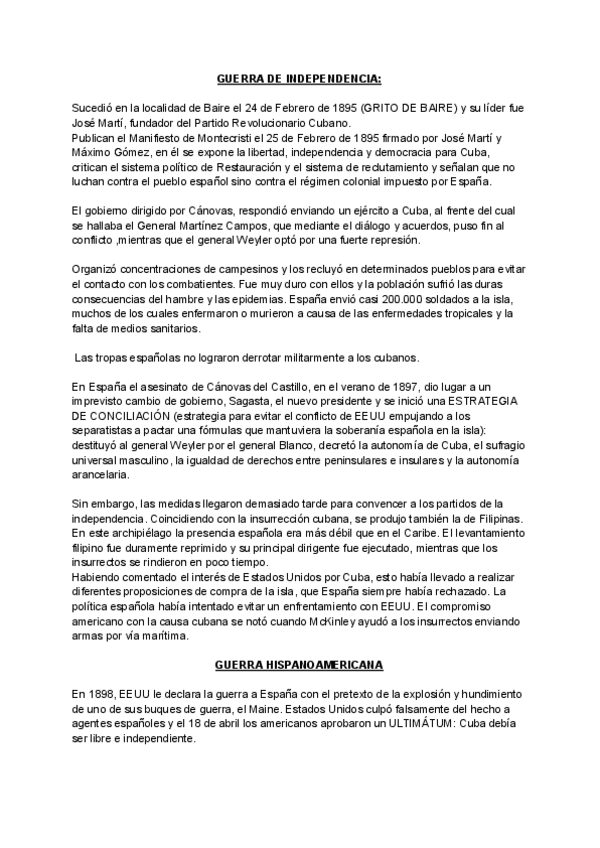 GUERRA DE INDEPENDENCIA:

Sucedió en la localidad de Baire el 24 de Febrero de 1895 (GRITO DE BAIRE) y su líder fue José Martí, fundador del Partido Revolucionario Cubano.
Publican el Manifiesto de Montecristi el 25 de Febrero de 1895 firmado por José Martí y Máximo Gómez, en él se expone la libertad, independencia y democracia para Cuba, critican el sistema político de Restauración y el sistema de reclutamiento y señalan que no luchan contra el pueblo español sino contra el régimen colonial impuesto por España.

El gobierno dirigido por Cánovas, respondió enviando un ejército a Cuba, al frente del cual se hallaba el General Martínez Campos, que mediante el diálogo y acuerdos, puso fin al conflicto ,mientras que el general Weyler optó por una fuerte represión.

Organizó concentraciones de campesinos y los recluyó en determinados pueblos para evitar el contacto con los combatientes. Fue muy duro con ellos y la población sufrió las duras consecuencias del hambre y las epidemias. España envió casi 200.000 soldados a la isla, muchos de los cuales enfermaron o murieron a causa de las enfermedades tropicales y la falta de medios sanitarios.

Las tropas españolas no lograron derrotar militarmente a los cubanos.

En España el asesinato de Cánovas del Castillo, en el verano de 1897, dio lugar a un imprevisto cambio de gobierno, Sagasta, el nuevo presidente y se inició una ESTRATEGIA DE CONCILIACIÓN (estrategia para evitar el conflicto de EEUU empujando a los separatistas a pactar una fórmulas que mantuviera la soberanía española en la isla): destituyó al general Weyler por el general Blanco, decretó la autonomía de Cuba, el sufragio universal masculino, la igualdad de derechos entre peninsulares e insulares y la autonomía arancelaria.

Sin embargo, las medidas llegaron demasiado tarde para convencer a los partidos de la independencia. Coincidiendo con la insurrección cubana, se produjo también la de Filipinas. En este archipiélago la presencia española era más débil que en el Caribe. El levantamiento filipino fue duramente reprimido y su principal dirigente fue ejecutado, mientras que los insurrectos se rindieron en poco tiempo.
Habiendo comentado el interés de Estados Unidos por Cuba, esto había llevado a realizar diferentes proposiciones de compra de la isla, que España siempre había rechazado. La política española había intentado evitar un enfrentamiento con EEUU. El compromiso americano con la causa cubana se notó cuando McKinley ayudó a los insurrectos enviando armas por vía marítima.

GUERRA HISPANOAMERICANA

En 1898, EEUU le declara la guerra a España con el pretexto de la explosión y hundimiento de uno de sus buques de guerra, el Maine. Estados Unidos culpó falsamente del hecho a agentes españoles y el 18 de abril los americanos aprobaron un ULTIMÁTUM: Cuba debía ser libre e independiente.